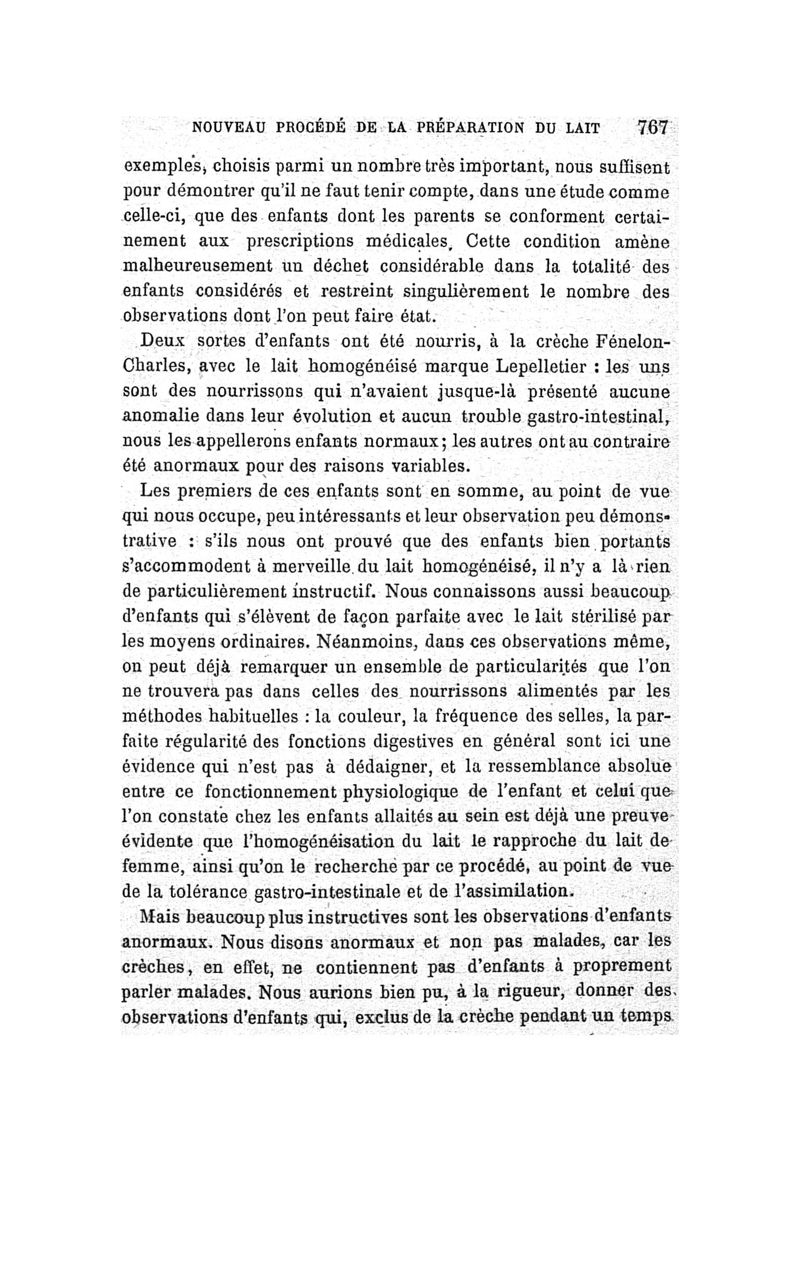 NOUVEAU PROCÉDÉ DE LA PRÉPARATION DU LAIT 767

exemples, choisis parmi un nombre très important, nous suffisent pour démontrer qu'il ne faut tenir compte, dans une étude comme celle-ci, que des enfants dont les parents se conforment certainement aux prescriptions médicales. Cette condition amène malheureusement un déchet considérable dans la totalité des enfants considérés et restreint singulièrement le nombre des observations dont l'on peut faire état.

Deux sortes d'enfants ont été nourris, à la crèche Fénelon-Charles, avec le lait homogénéisé marque Lepelletier : les uns sont des nourrissons qui n'avaient jusque-là présenté aucune anomalie dans leur évolution et aucun trouble gastro-intestinal, nous les appellerons enfants normaux; les autres ont au contraire été anormaux pour des raisons variables.

Les premiers de ces enfants sont en somme, au point de vue qui nous occupe, peu intéressants et leur observation peu démonstrative : s'ils nous ont prouvé que des enfants bien portants s'accommodent à merveille du lait homogénéisé, il n'y a là rien de particulièrement instructif. Nous connaissons aussi beaucoup d'enfants qui s'élèvent de façon parfaite avec le lait stérilisé par les moyens ordinaires. Néanmoins, dans ces observations même, on peut déjà remarquer un ensemble de particularités que l'on ne trouvera pas dans celles des nourrissons alimentés par les méthodes habituelles : la couleur, la fréquence des selles, la parfaite régularité des fonctions digestives en général sont ici une évidence qui n'est pas à dédaigner, et la ressemblance absolue entre ce fonctionnement physiologique de l'enfant et celui que l'on constate chez les enfants allaités au sein est déjà une preuve évidente que l'homogénéisation du lait le rapproche du lait de femme, ainsi qu'on le recherche par ce procédé, au point de vue de la tolérance gastro-intestinale et de l'assimilation.

Mais beaucoup plus instructives sont les observations d'enfants anormaux. Nous disons anormaux et non pas malades, car les crèches, en effet, ne contiennent pas d'enfants à proprement parler malades. Nous aurions bien pu, à la rigueur, donner des observations d'enfants qui, exclus de la crèche pendant un temps